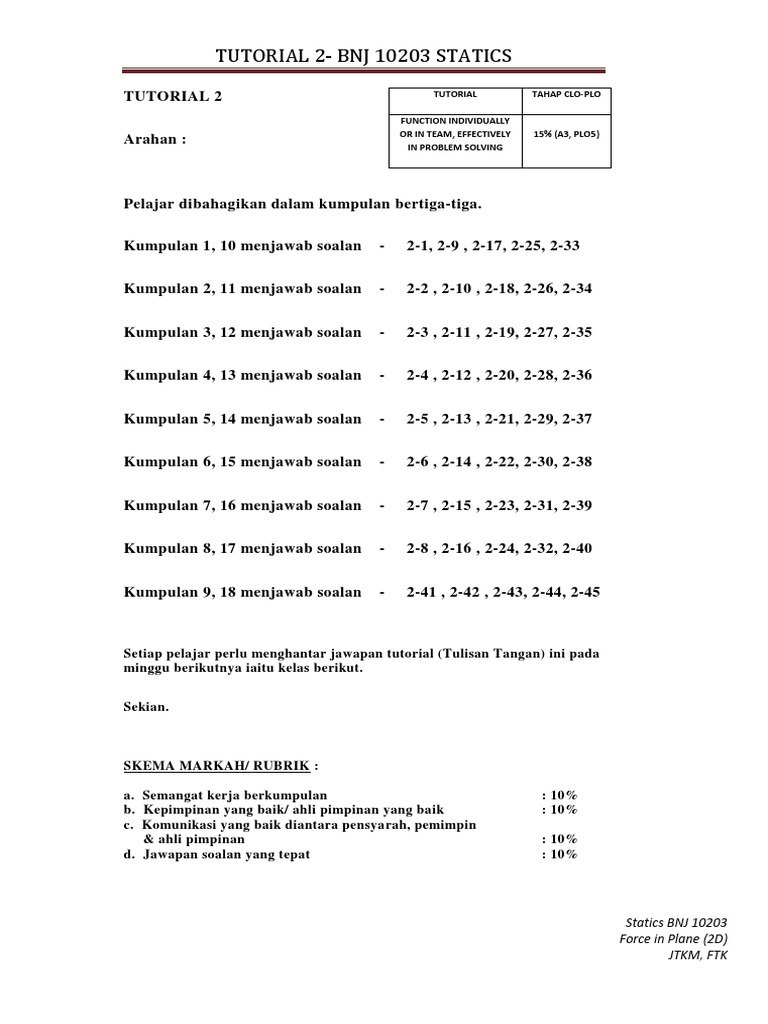 TUTORIAL 2- BNJ 10203 STATICS

TUTORIAL 2

Arahan :

| TUTORIAL | TAHAP CLO-PLO |
|---|---|
| FUNCTION INDIVIDUALLY OR IN TEAM, EFFECTIVELY IN PROBLEM SOLVING | 15% (A3, PLO5) |

Pelajar dibahagikan dalam kumpulan bertiga-tiga.

Kumpulan 1, 10 menjawab soalan - 2-1, 2-9 , 2-17, 2-25, 2-33

Kumpulan 2, 11 menjawab soalan - 2-2 , 2-10 , 2-18, 2-26, 2-34

Kumpulan 3, 12 menjawab soalan - 2-3 , 2-11 , 2-19, 2-27, 2-35

Kumpulan 4, 13 menjawab soalan - 2-4 , 2-12 , 2-20, 2-28, 2-36

Kumpulan 5, 14 menjawab soalan - 2-5 , 2-13 , 2-21, 2-29, 2-37

Kumpulan 6, 15 menjawab soalan - 2-6 , 2-14 , 2-22, 2-30, 2-38

Kumpulan 7, 16 menjawab soalan - 2-7 , 2-15 , 2-23, 2-31, 2-39

Kumpulan 8, 17 menjawab soalan - 2-8 , 2-16 , 2-24, 2-32, 2-40

Kumpulan 9, 18 menjawab soalan - 2-41 , 2-42 , 2-43, 2-44, 2-45

Setiap pelajar perlu menghantar jawapan tutorial (Tulisan Tangan) ini pada minggu berikutnya iaitu kelas berikut.

Sekian.

SKEMA MARKAH/ RUBRIK :

a. Semangat kerja berkumpulan : 10%
b. Kepimpinan yang baik/ ahli pimpinan yang baik : 10%
c. Komunikasi yang baik diantara pensyarah, pemimpin & ahli pimpinan : 10%
d. Jawapan soalan yang tepat : 10%

Statics BNJ 10203
Force in Plane (2D)
JTKM, FTK